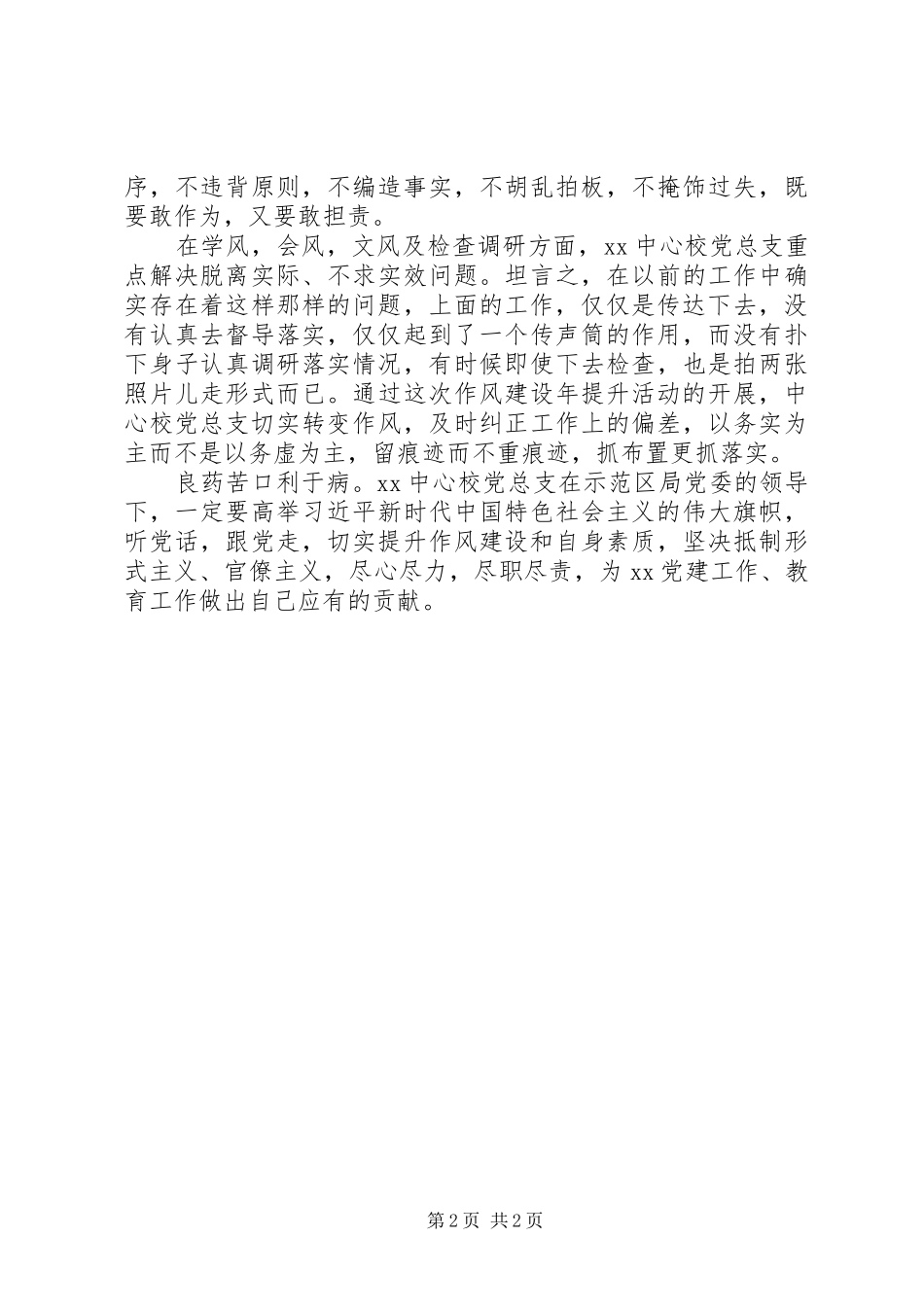 序，不违背原则，不编造事实，不胡乱拍板，不掩饰过失，既要敢作为，又要敢担责。

在学风，会风，文风及检查调研方面，xx 中心校党总支重点解决脱离实际、不求实效问题。坦言之，在以前的工作中确实存在着这样那样的问题，上面的工作，仅仅是传达下去，没有认真去督导落实，仅仅起到了一个传声筒的作用，而没有扑下身子认真调研落实情况，有时候即使下去检查，也是拍两张照片儿走形式而已。通过这次作风建设年提升活动的开展，中心校党总支切实转变作风，及时纠正工作上的偏差，以务实为主而不是以务虚为主，留痕迹而不重痕迹，抓布置更抓落实。

良药苦口利于病。xx 中心校党总支在示范区局党委的领导下，一定要高举习近平新时代中国特色社会主义的伟大旗帜，听党话，跟党走，切实提升作风建设和自身素质，坚决抵制形式主义、官僚主义，尽心尽力，尽职尽责，为 xx 党建工作、教育工作做出自己应有的贡献。

第 2 页 共 2 页